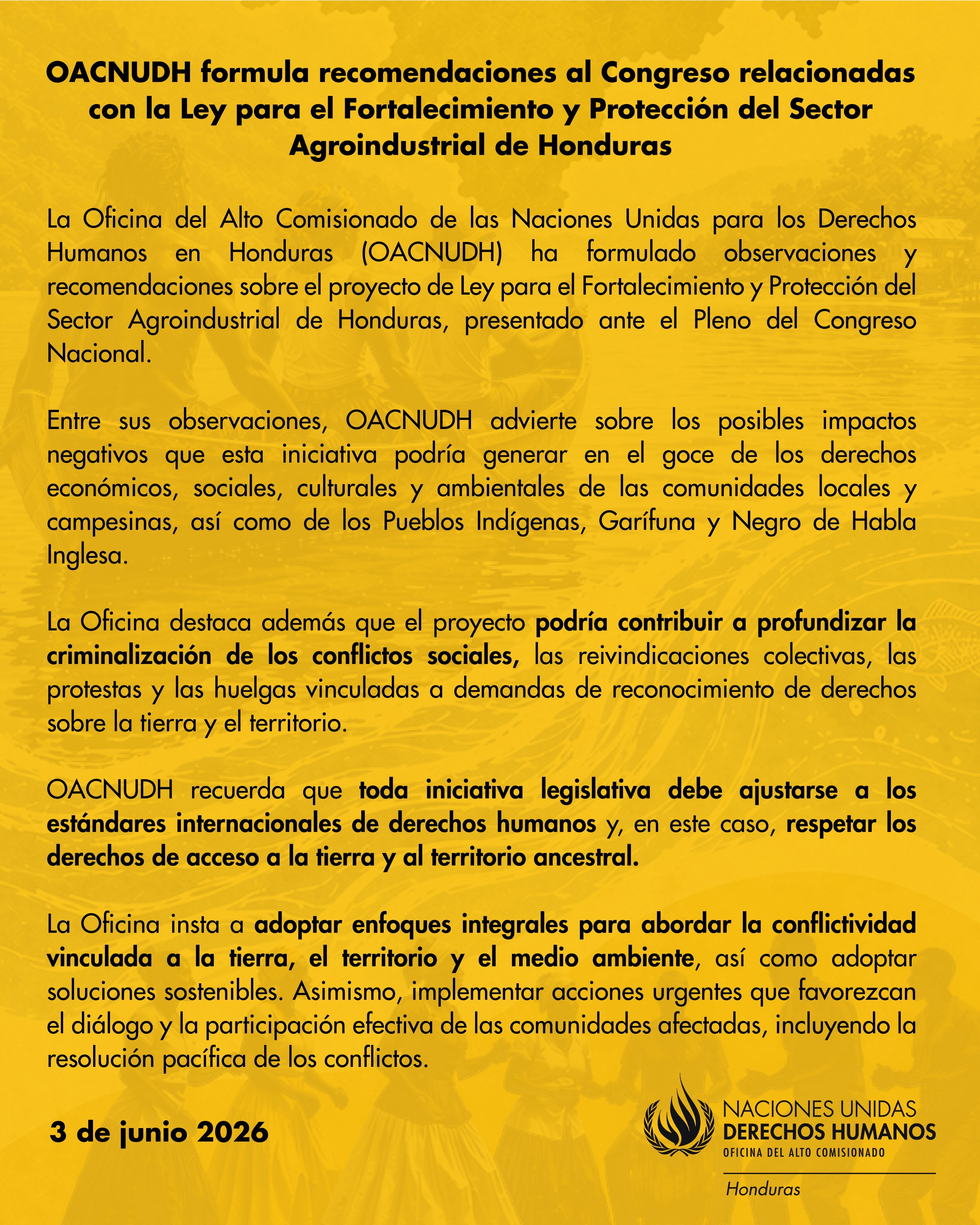 OACNUDH formula recomendaciones al Congreso relacionadas con la Ley para el Fortalecimiento y Protección del Sector Agroindustrial de Honduras

La Oficina del Alto Comisionado de las Naciones Unidas para los Derechos Humanos en Honduras (OACNUDH) ha formulado observaciones y recomendaciones sobre el proyecto de Ley para el Fortalecimiento y Protección del Sector Agroindustrial de Honduras, presentado ante el Pleno del Congreso Nacional.

Entre sus observaciones, OACNUDH advierte sobre los posibles impactos negativos que esta iniciativa podría generar en el goce de los derechos económicos, sociales, culturales y ambientales de las comunidades locales y campesinas, así como de los Pueblos Indígenas, Garífuna y Negro de Habla Inglesa.

La Oficina destaca además que el proyecto podría contribuir a profundizar la criminalización de los conflictos sociales, las reivindicaciones colectivas, las protestas y las huelgas vinculadas a demandas de reconocimiento de derechos sobre la tierra y el territorio.

OACNUDH recuerda que toda iniciativa legislativa debe ajustarse a los estándares internacionales de derechos humanos y, en este caso, respetar los derechos de acceso a la tierra y al territorio ancestral.

La Oficina insta a adoptar enfoques integrales para abordar la conflictividad vinculada a la tierra, el territorio y el medio ambiente, así como adoptar soluciones sostenibles. Asimismo, implementar acciones urgentes que favorezcan el diálogo y la participación efectiva de las comunidades afectadas, incluyendo la resolución pacífica de los conflictos.

3 de junio 2026

NACIONES UNIDAS
DERECHOS HUMANOS
OFICINA DEL ALTO COMISIONADO
Honduras